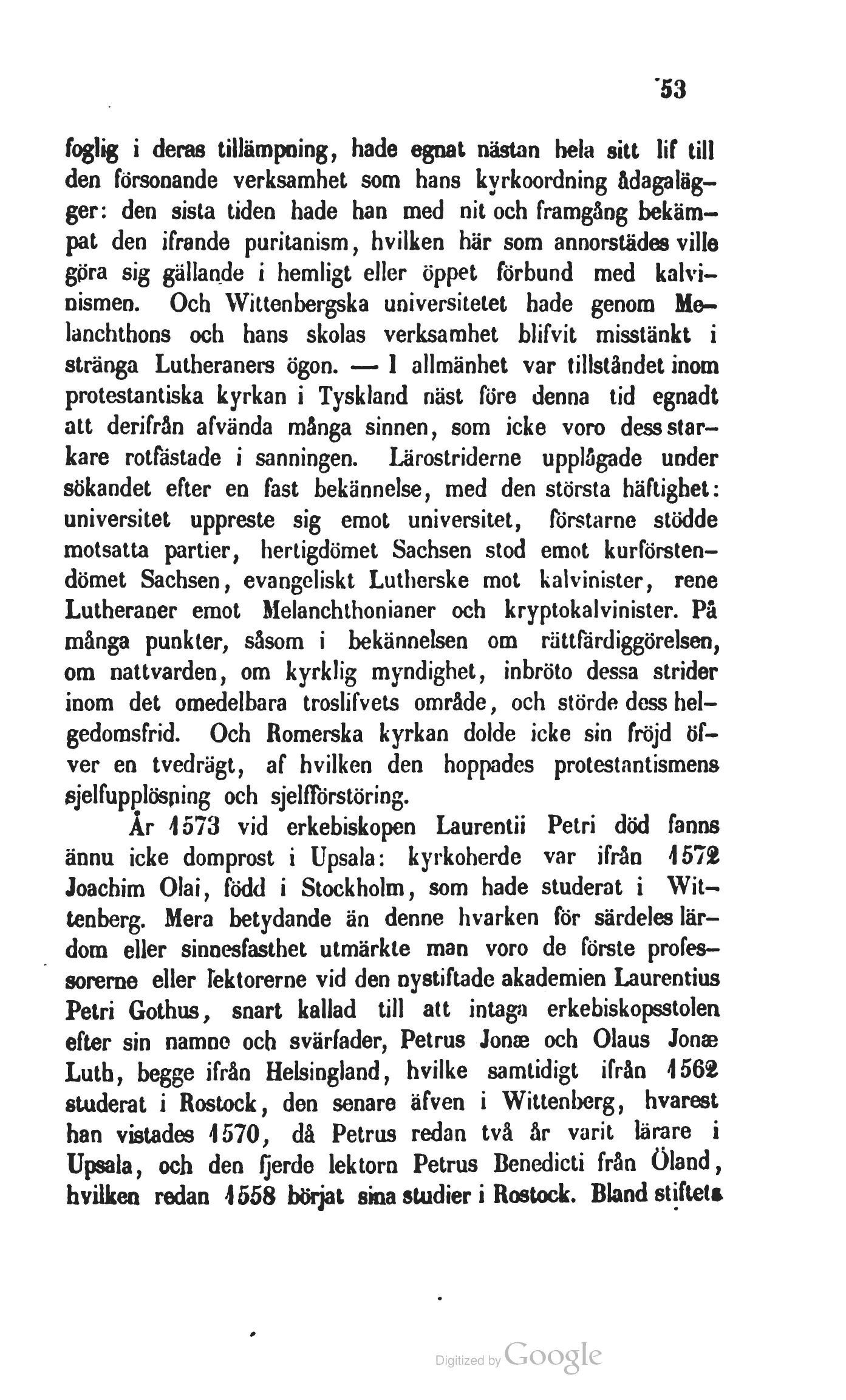 53

foglig i deras tillämpning, hade egnat nästan hela sitt lif till den försonande verksamhet som hans kyrkoordning ådagalägger: den sista tiden hade han med nit och framgång bekämpat den ifrande puritanism, hvilken här som annorstädes ville göra sig gällande i hemligt eller öppet förbund med kalvinismen. Och Wittenbergska universitetet hade genom Melanchthons och hans skolas verksamhet blifvit misstänkt i stränga Lutheraners ögon. — I allmänhet var tillståndet inom protestantiska kyrkan i Tyskland näst före denna tid egnadt att derifrån afvända många sinnen, som icke voro dess starkare rotfästade i sanningen. Lärostriderne upplågade under sökandet efter en fast bekännelse, med den största häftighet: universitet uppreste sig emot universitet, förstarne stödde motsatta partier, hertigdömet Sachsen stod emot kurförstendömet Sachsen, evangeliskt Lutherske mot kalvinister, rene Lutheraner emot Melanchthonianer och kryptokalvinister. På många punkter, såsom i bekännelsen om rättfärdiggörelsen, om nattvarden, om kyrklig myndighet, inbröto dessa strider inom det omedelbara troslifvets område, och störde dess helgedomsfrid. Och Romerska kyrkan dolde icke sin fröjd öfver en tvedrägt, af hvilken den hoppades protestantismens sjelfupplösning och sjelfförstöring.

År 1573 vid erkebiskopen Laurentii Petri död fanns ännu icke domprost i Upsala: kyrkoherde var ifrån 1572 Joachim Olai, född i Stockholm, som hade studerat i Wittenberg. Mera betydande än denne hvarken för särdeles lärdom eller sinnesfasthet utmärkte man voro de förste professorerne eller lektorerne vid den nystiftade akademien Laurentius Petri Gothus, snart kallad till att intaga erkebiskopsstolen efter sin namne och svärfader, Petrus Jonæ och Olaus Jonæ Luth, begge ifrån Helsingland, hvilke samtidigt ifrån 1562 studerat i Rostock, den senare äfven i Wittenberg, hvarest han vistades 1570, då Petrus redan två år varit lärare i Upsala, och den fjerde lektorn Petrus Benedicti från Öland, hvilken redan 1558 börjat sina studier i Rostock. Bland stiftets

Digitized by Google